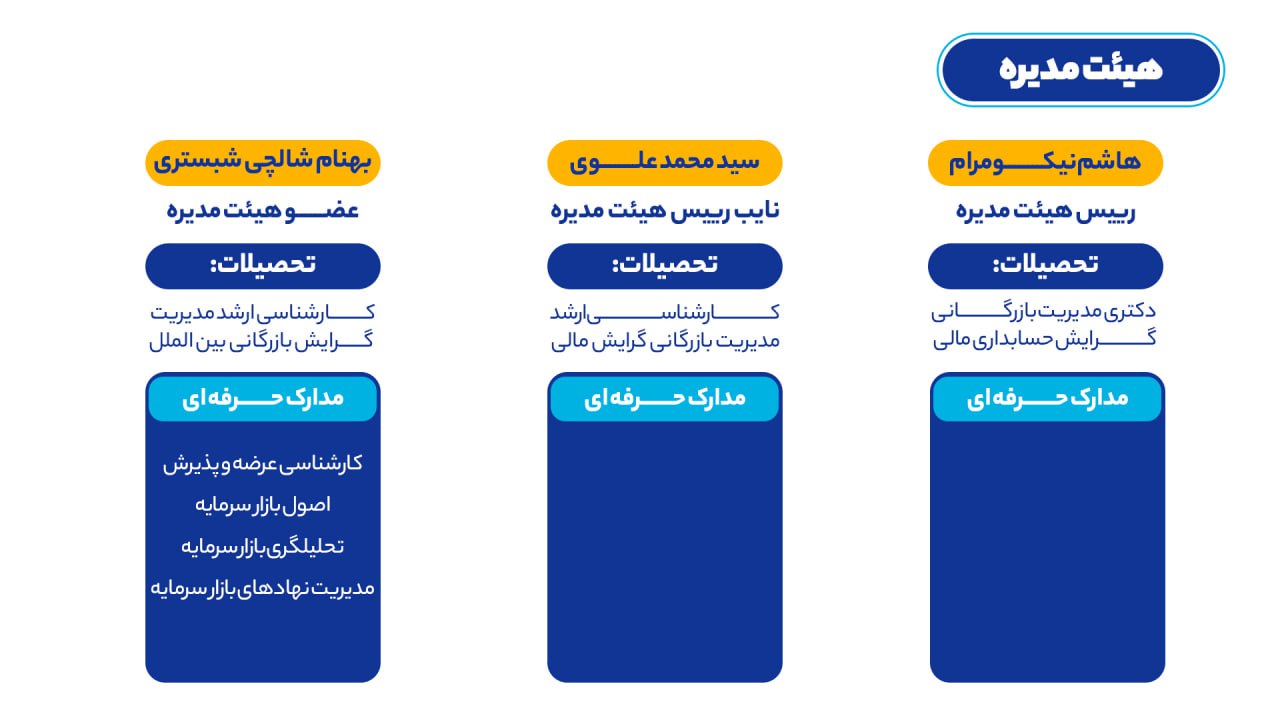 هیئت مدیره

هاشم نیکومرام
رییس هیئت مدیره
تحصیلات:
دکتری مدیریت بازرگانی
گرایش حسابداری مالی
مدارک حرفه ای

سید محمد علوی
نایب رییس هیئت مدیره
تحصیلات:
کارشناسی ارشد
مدیریت بازرگانی گرایش مالی
مدارک حرفه ای

بهنام شالچی شبستری
عضو هیئت مدیره
تحصیلات:
کارشناسی ارشد مدیریت
گرایش بازرگانی بین الملل
مدارک حرفه ای
کارشناسی عرضه و پذیرش
اصول بازار سرمایه
تحلیلگری بازار سرمایه
مدیریت نهادهای بازار سرمایه